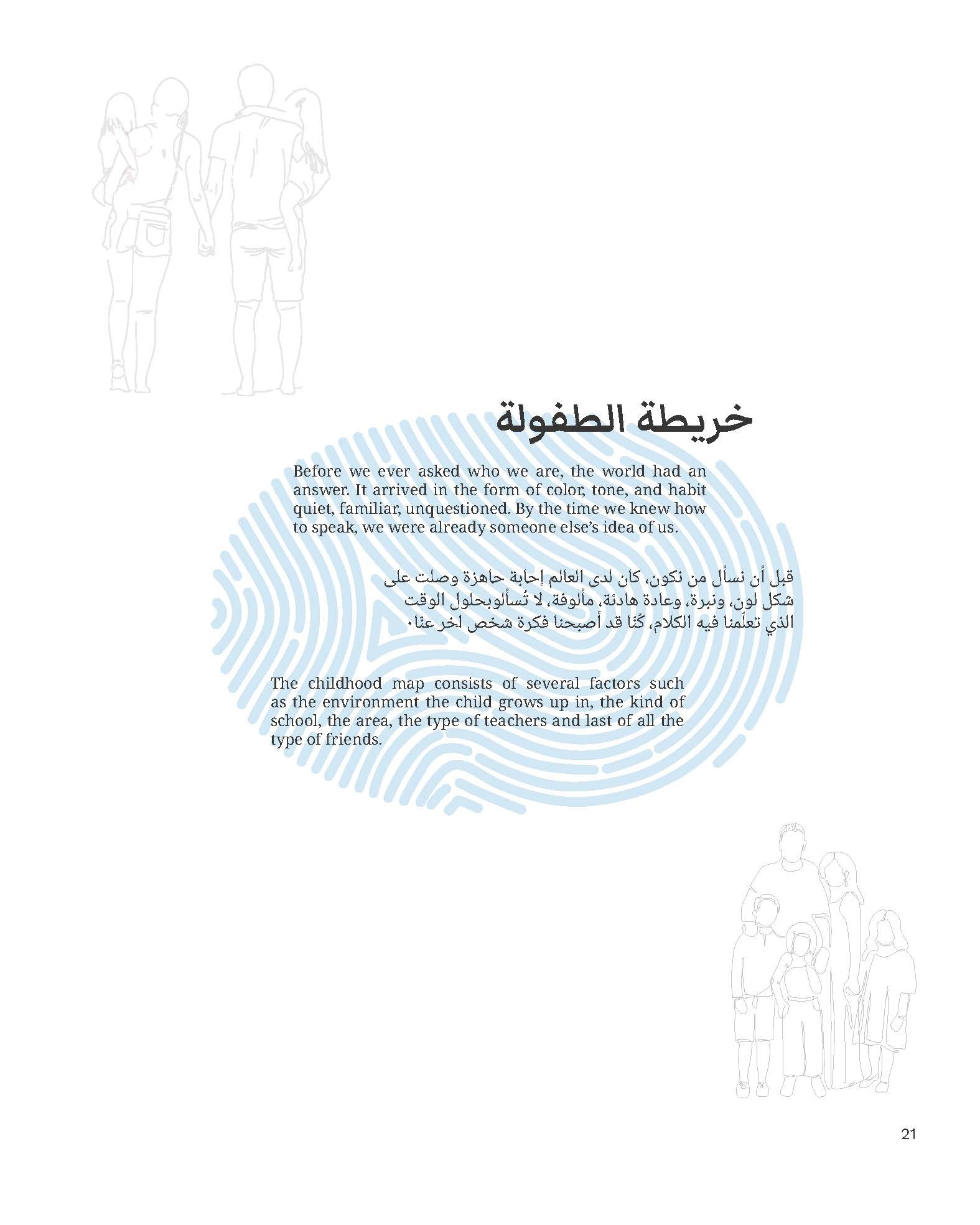 خريطة الطفولة

Before we ever asked who we are, the world had an answer. It arrived in the form of color, tone, and habit quiet, familiar, unquestioned. By the time we knew how to speak, we were already someone else's idea of us.

قبل أن نسأل من نكون، كان لدى العالم إجابة جاهزة وصلت على شكل لون، ونبرة، وعادة هادئة، مألوفة، لا تُسألوبحلول الوقت الذي تعلّمنا فيه الكلام، كُنّا قد أصبحنا فكرة شخص لخر عنّا.

The childhood map consists of several factors such as the environment the child grows up in, the kind of school, the area, the type of teachers and last of all the type of friends.

21